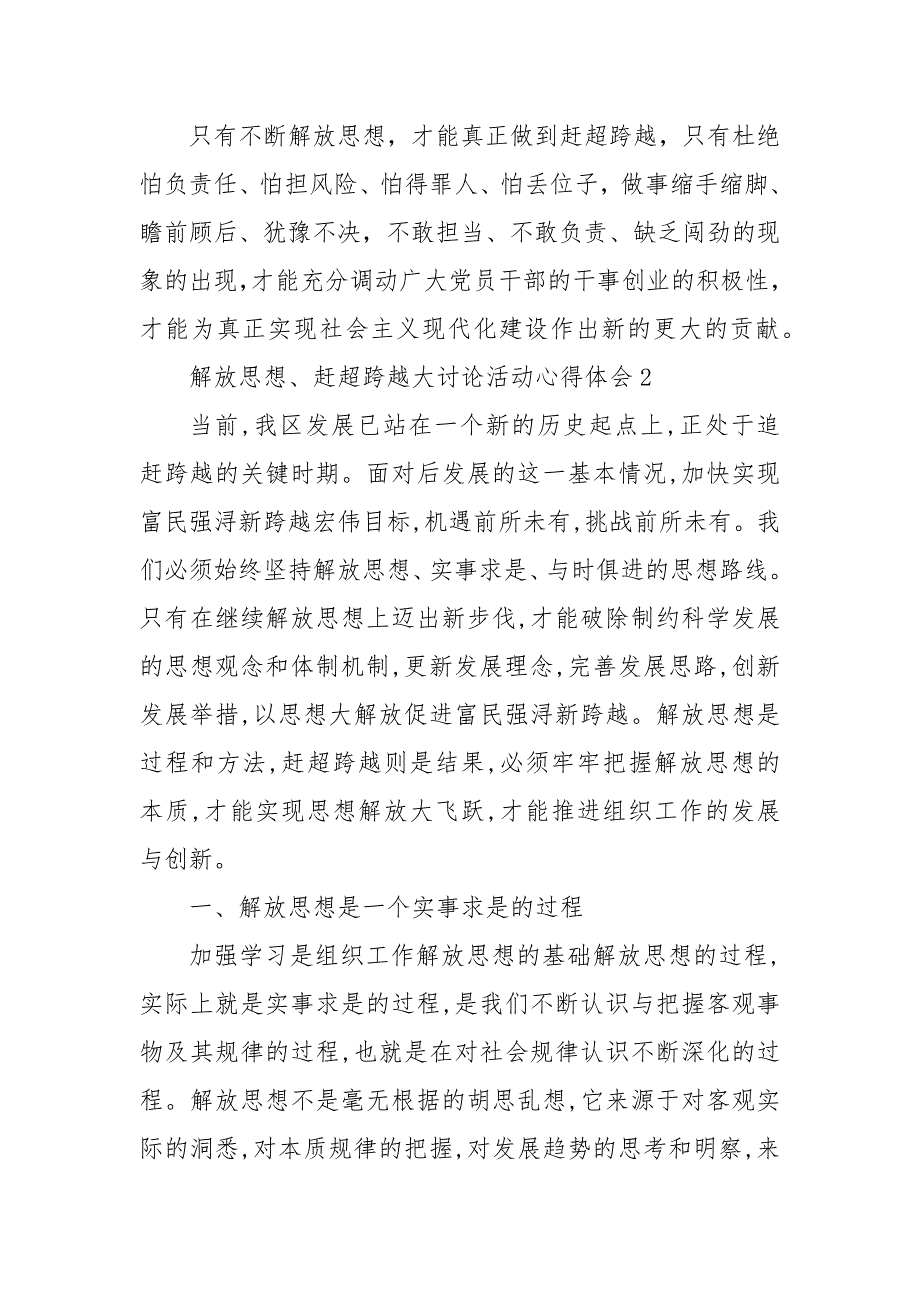 只有不断解放思想，才能真正做到赶超跨越，只有杜绝怕负责任、怕担风险、怕得罪人、怕丢位子，做事缩手缩脚、瞻前顾后、犹豫不决，不敢担当、不敢负责、缺乏闯劲的现象的出现，才能充分调动广大党员干部的干事创业的积极性，才能为真正实现社会主义现代化建设作出新的更大的贡献。

解放思想、赶超跨越大讨论活动心得体会2

当前，我区发展已站在一个新的历史起点上，正处于追赶跨越的关键时期。面对后发展的这一基本情况，加快实现富民强浔新跨越宏伟目标，机遇前所未有，挑战前所未有。我们必须始终坚持解放思想、实事求是、与时俱进的思想路线。只有在继续解放思想上迈出新步伐，才能破除制约科学发展的思想观念和体制机制，更新发展理念，完善发展思路，创新发展举措，以思想大解放促进富民强浔新跨越。解放思想是过程和方法，赶超跨越则是结果，必须牢牢把握解放思想的本质，才能实现思想解放大飞跃，才能推进组织工作的发展与创新。

一、解放思想是一个实事求是的过程

加强学习是组织工作解放思想的基础解放思想的过程，实际上就是实事求是的过程，是我们不断认识与把握客观事物及其规律的过程，也就是在对社会规律认识不断深化的过程。解放思想不是毫无根据的胡思乱想，它来源于对客观实际的洞悉，对本质规律的把握，对发展趋势的思考和明察，来